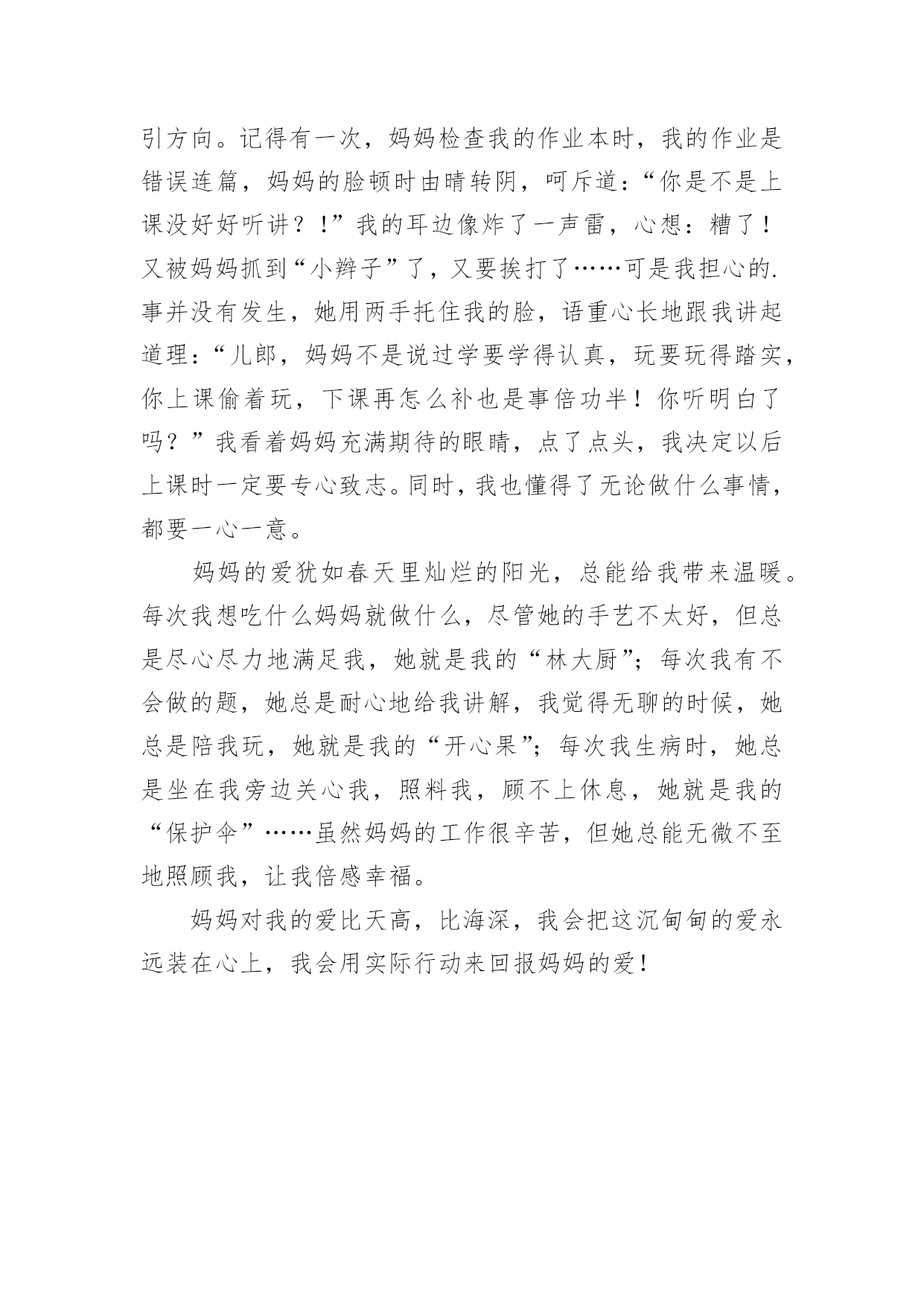 引方向。记得有一次，妈妈检查我的作业本时，我的作业是错误连篇，妈妈的脸顿时由晴转阴，呵斥道：“你是不是上课没好好听讲？！”我的耳边像炸了一声雷，心想：糟了！又被妈妈抓到“小辫子”了，又要挨打了……可是我担心的.事并没有发生，她用两手托住我的脸，语重心长地跟我讲起道理：“儿郎，妈妈不是说过学要学得认真，玩要玩得踏实，你上课偷着玩，下课再怎么补也是事倍功半！你听明白了吗？”我看着妈妈充满期待的眼睛，点了点头，我决定以后上课时一定要专心致志。同时，我也懂得了无论做什么事情，都要一心一意。

妈妈的爱犹如春天里灿烂的阳光，总能给我带来温暖。每次我想吃什么妈妈就做什么，尽管她的手艺不太好，但总是尽心尽力地满足我，她就是我的“林大厨”；每次我有不会做的题，她总是耐心地给我讲解，我觉得无聊的时候，她总是陪我玩，她就是我的“开心果”；每次我生病时，她总是坐在我旁边关心我，照料我，顾不上休息，她就是我的“保护伞”……虽然妈妈的工作很辛苦，但她总能无微不至地照顾我，让我倍感幸福。

妈妈对我的爱比天高，比海深，我会把这沉甸甸的爱永远装在心上，我会用实际行动来回报妈妈的爱！